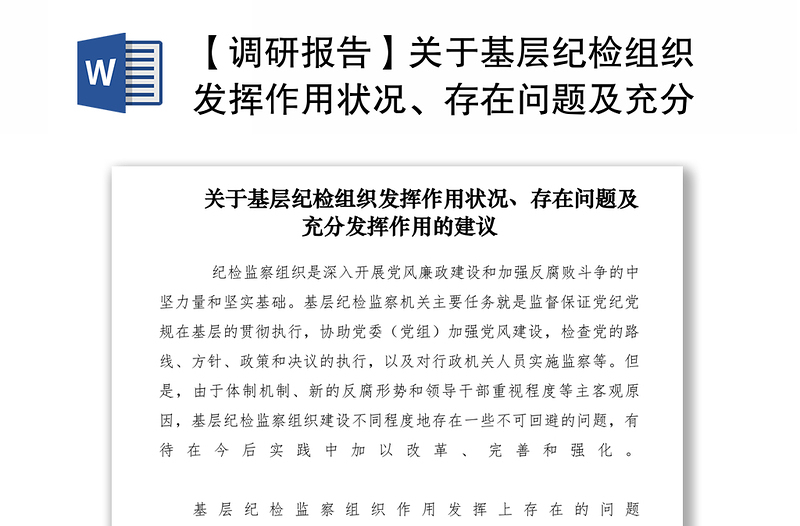 W

【调研报告】关于基层纪检组织发挥作用状况、存在问题及充分

关于基层纪检组织发挥作用状况、存在问题及充分发挥作用的建议

纪检监察组织是深入开展党风廉政建设和加强反腐败斗争的中坚力量和坚实基础。基层纪检监察机关主要任务就是监督保证党纪党规在基层的贯彻执行，协助党委（党组）加强党风建设，检查党的路线、方针、政策和决议的执行，以及对行政机关人员实施监察等。但是，由于体制机制、新的反腐形势和领导干部重视程度等主客观原因，基层纪检监察组织建设不同程度地存在一些不可回避的问题，有待在今后实践中加以改革、完善和强化。

基层纪检监察组织作用发挥上存在的问题